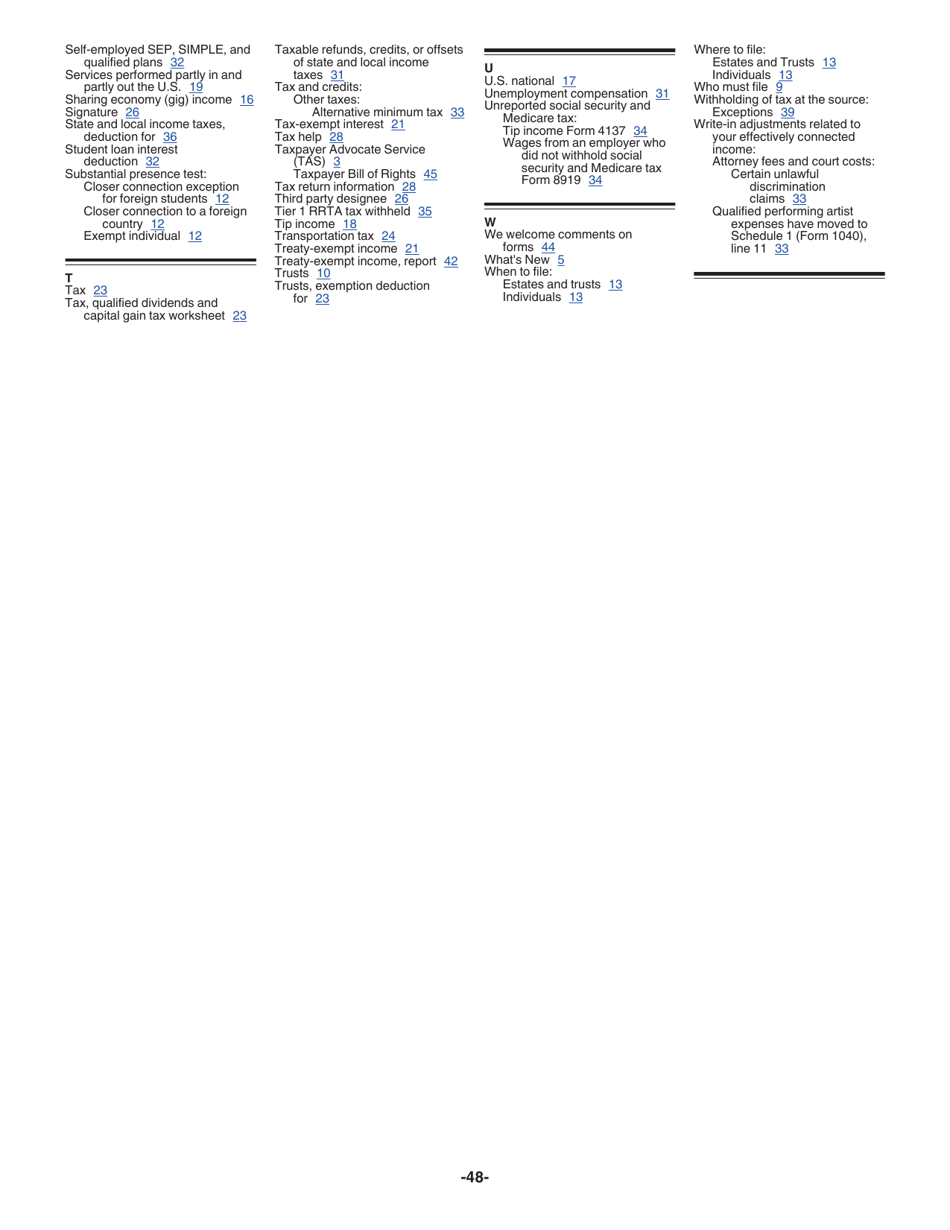 Self-employed SEP, SIMPLE, and qualified plans 32
Services performed partly in and partly out the U.S. 19
Sharing economy (gig) income 16
Signature 26
State and local income taxes, deduction for 36
Student loan interest deduction 32
Substantial presence test:
Closer connection exception for foreign students 12
Closer connection to a foreign country 12
Exempt individual 12

T
Tax 23
Tax, qualified dividends and capital gain tax worksheet 23
Taxable refunds, credits, or offsets of state and local income taxes 31
Tax and credits:
Other taxes:
Alternative minimum tax 33
Tax-exempt interest 21
Tax help 28
Taxpayer Advocate Service (TAS) 3
Taxpayer Bill of Rights 45
Tax return information 28
Third party designee 26
Tier 1 RRTA tax withheld 35
Tip income 18
Transportation tax 24
Treaty-exempt income 21
Treaty-exempt income, report 42
Trusts 10
Trusts, exemption deduction for 23

U
U.S. national 17
Unemployment compensation 31
Unreported social security and Medicare tax:
Tip income Form 4137 34
Wages from an employer who did not withhold social security and Medicare tax Form 8919 34

W
We welcome comments on forms 44
What's New 5
When to file:
Estates and trusts 13
Individuals 13
Where to file:
Estates and Trusts 13
Individuals 13
Who must file 9
Withholding of tax at the source:
Exceptions 39
Write-in adjustments related to your effectively connected income:
Attorney fees and court costs:
Certain unlawful discrimination claims 33
Qualified performing artist expenses have moved to Schedule 1 (Form 1040), line 11 33

-48-